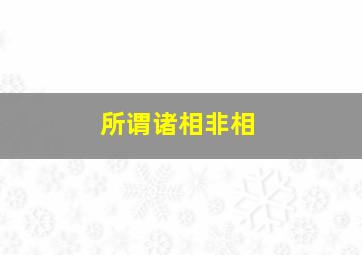 所谓诸相非相